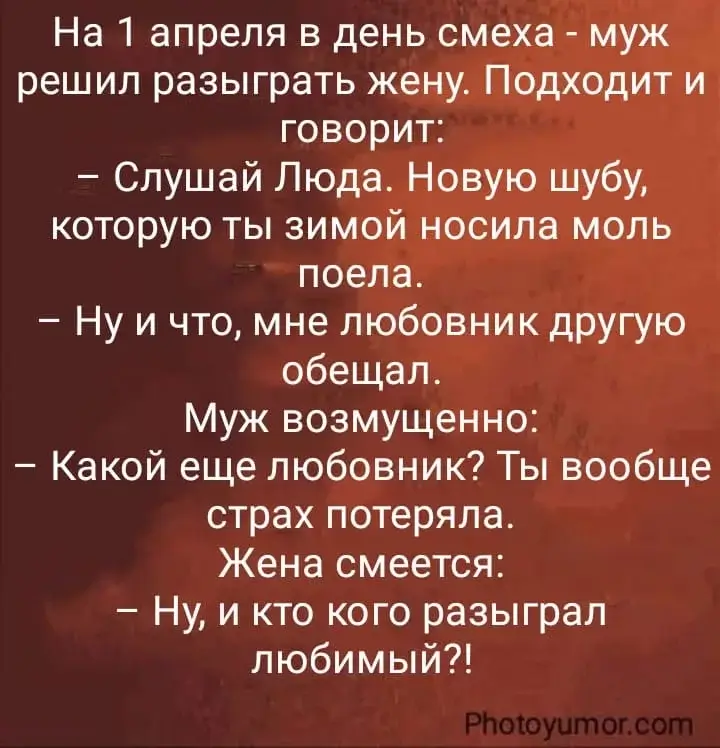 На 1 апреля в день смеха - муж решил разыграть жену. Подходит и говорит:
– Слушай Люда. Новую шубу, которую ты зимой носила моль поела.
– Ну и что, мне любовник другую обещал.
Муж возмущенно:
– Какой еще любовник? Ты вообще страх потеряла.
Жена смеется:
– Ну, и кто кого разыграл любимый?!

Photoyumor.com